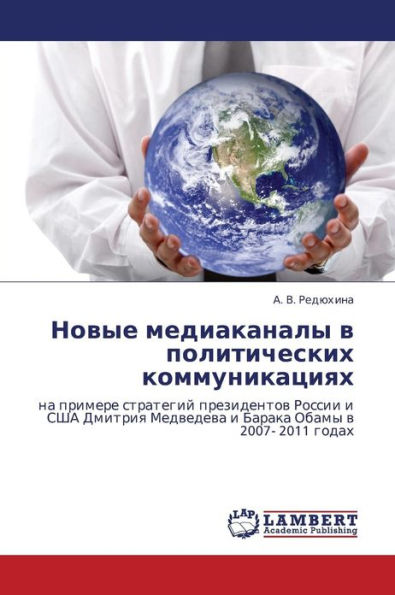 А. В. Редюхина

Новые медиаканалы в политических коммуникациях

на примере стратегий президентов России и США Дмитрия Медведева и Барака Обамы в 2007- 2011 годах

LAP
LAMBERT
Academic Publishing